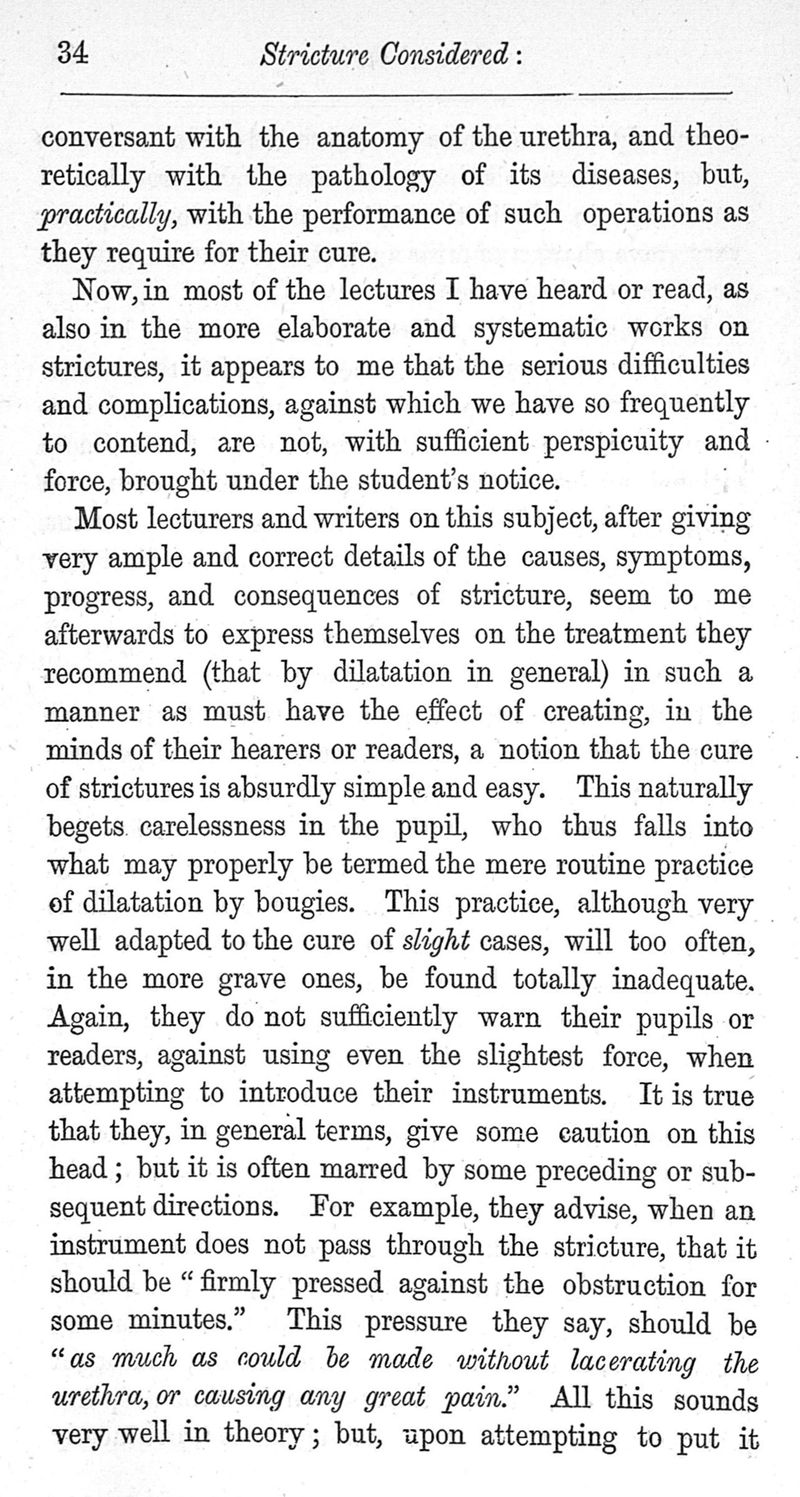 34 Stricture Considered:

conversant with the anatomy of the urethra, and theoretically with the pathology of its diseases, but, practically, with the performance of such operations as they require for their cure.

Now, in most of the lectures I have heard or read, as also in the more elaborate and systematic works on strictures, it appears to me that the serious difficulties and complications, against which we have so frequently to contend, are not, with sufficient perspicuity and force, brought under the student's notice.

Most lecturers and writers on this subject, after giving very ample and correct details of the causes, symptoms, progress, and consequences of stricture, seem to me afterwards to express themselves on the treatment they recommend (that by dilatation in general) in such a manner as must have the effect of creating, in the minds of their hearers or readers, a notion that the cure of strictures is absurdly simple and easy. This naturally begets carelessness in the pupil, who thus falls into what may properly be termed the mere routine practice of dilatation by bougies. This practice, although very well adapted to the cure of slight cases, will too often, in the more grave ones, be found totally inadequate. Again, they do not sufficiently warn their pupils or readers, against using even the slightest force, when attempting to introduce their instruments. It is true that they, in general terms, give some caution on this head; but it is often marred by some preceding or subsequent directions. For example, they advise, when an instrument does not pass through the stricture, that it should be "firmly pressed against the obstruction for some minutes." This pressure they say, should be "as much as could be made without lacerating the urethra, or causing any great pain." All this sounds very well in theory; but, upon attempting to put it